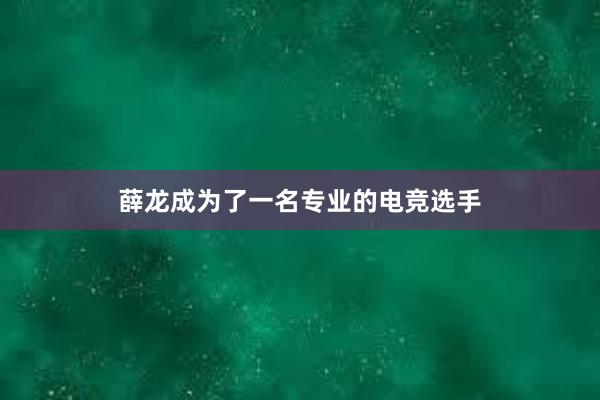 薛龙成为了一名专业的电竞选手